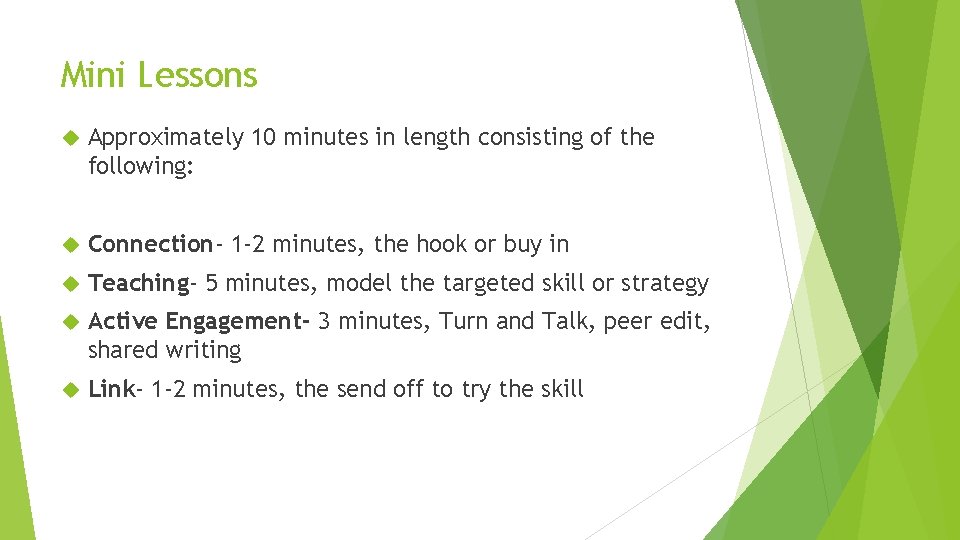 Mini Lessons

Approximately 10 minutes in length consisting of the following:

Connection- 1-2 minutes, the hook or buy in

Teaching- 5 minutes, model the targeted skill or strategy

Active Engagement- 3 minutes, Turn and Talk, peer edit, shared writing

Link- 1-2 minutes, the send off to try the skill